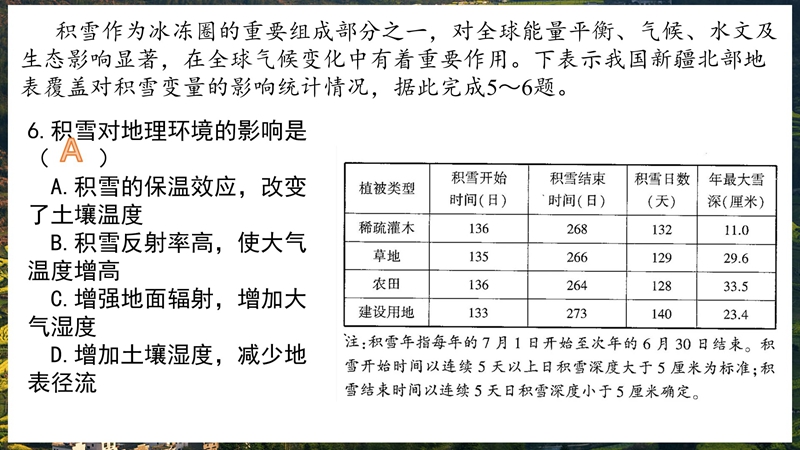 积雪作为冰冻圈的重要组成部分之一，对全球能量平衡、气候、水文及生态影响显著，在全球气候变化中有着重要作用。下表示我国新疆北部地表覆盖对积雪变量的影响统计情况，据此完成5～6题。

6.积雪对地理环境的影响是（ A ）

A.积雪的保温效应，改变了土壤温度

B.积雪反射率高，使大气温度增高

C.增强地面辐射，增加大气湿度

D.增加土壤湿度，减少地表径流

| 植被类型 | 积雪开始时间(日) | 积雪结束时间(日) | 积雪日数(天) | 年最大雪深(厘米) |
|---|---|---|---|---|
| 稀疏灌木 | 136 | 268 | 132 | 11.0 |
| 草地 | 135 | 266 | 129 | 29.6 |
| 农田 | 136 | 264 | 128 | 33.5 |
| 建设用地 | 133 | 273 | 140 | 23.4 |

注:积雪年指每年的7月1日开始至次年的6月30日结束。积雪开始时间以连续5天以上日积雪深度大于5厘米为标准;积雪结束时间以连续5天日积雪深度小于5厘米确定。